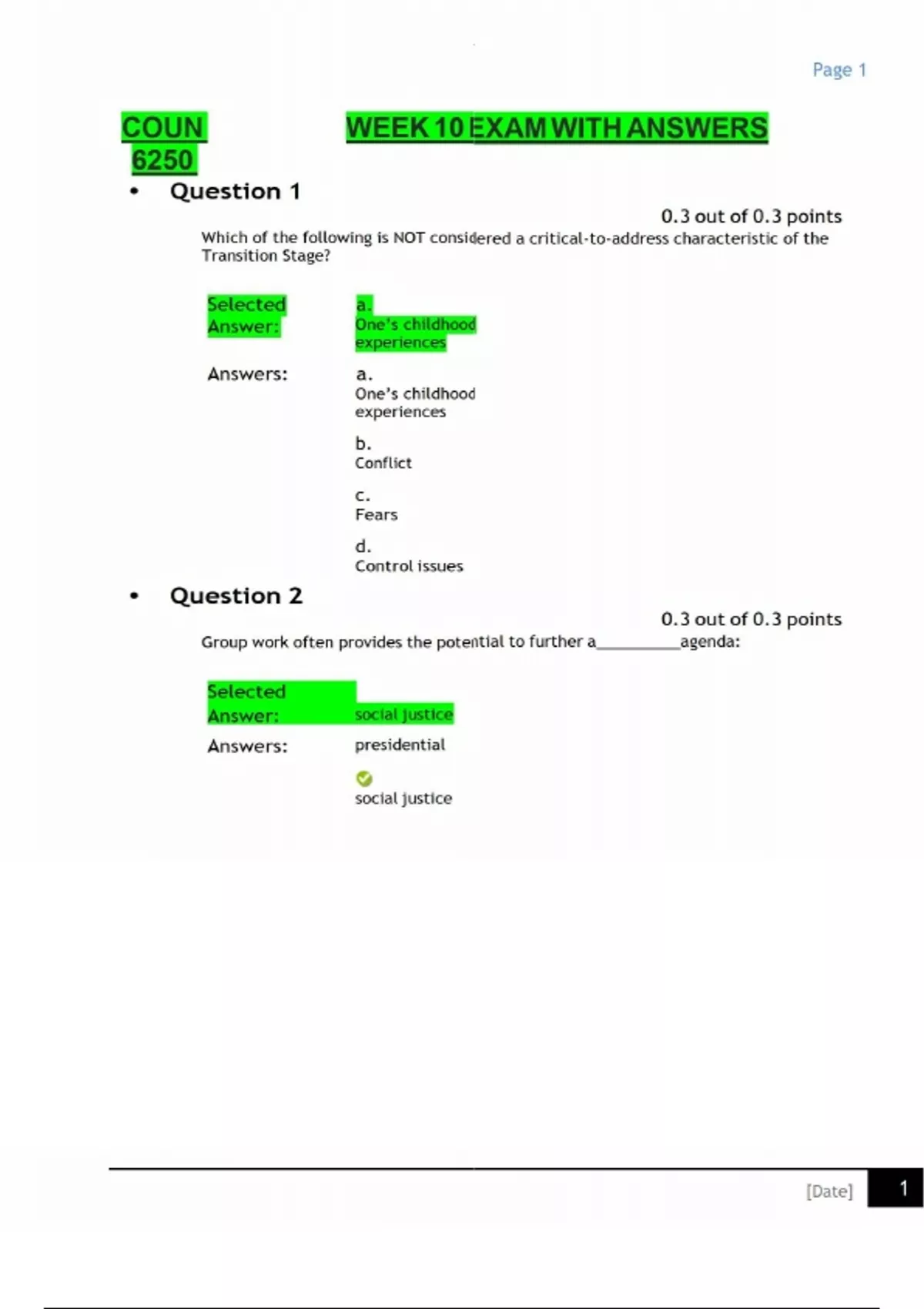 Page 1

COUN 6250 WEEK 10 EXAM WITH ANSWERS

• Question 1

0.3 out of 0.3 points

Which of the following is NOT considered a critical-to-address characteristic of the Transition Stage?

Selected Answer: a. One's childhood experiences

Answers: a. One's childhood experiences

b. Conflict

c. Fears

d. Control issues

• Question 2

0.3 out of 0.3 points

Group work often provides the potential to further a__________agenda:

Selected Answer: social justice

Answers: presidential

social justice

[Date] 1